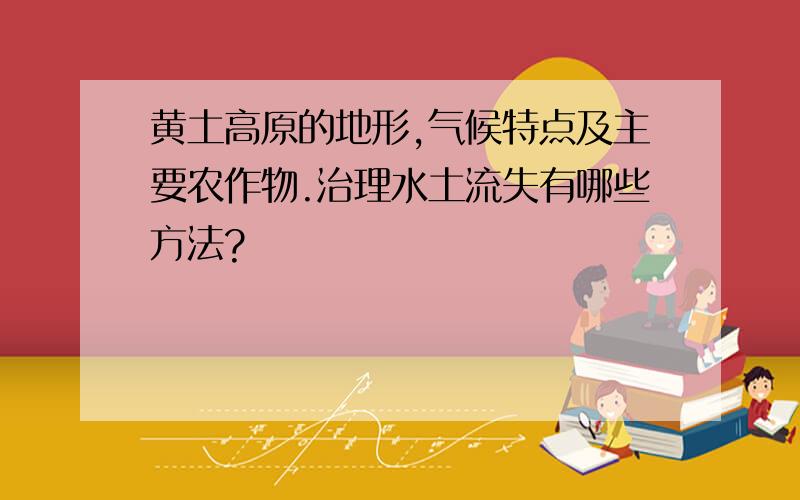 黄土高原的地形,气候特点及主要农作物.治理水土流失有哪些方法?